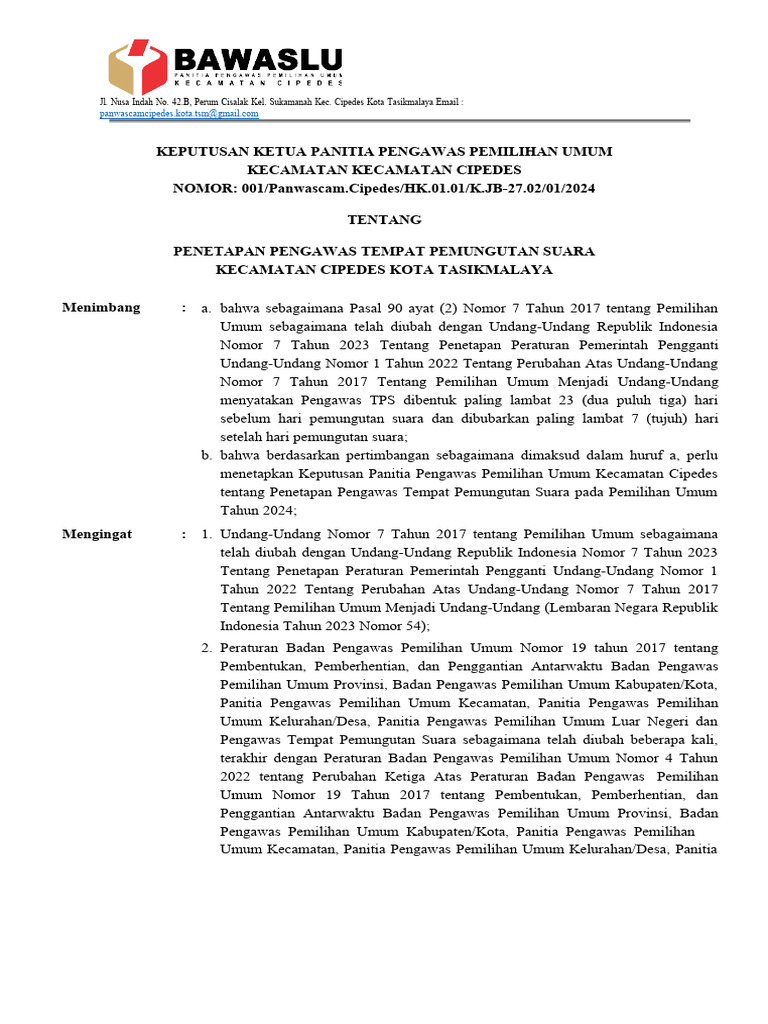 BAWASLU
PANITIA PENGAWAS PEMILIHAN UMUM
KECAMATAN CIPEDES

Jl. Nusa Indah No. 42.B, Perum Cisalak Kel. Sukamanah Kec. Cipedes Kota Tasikmalaya Email : panwascamcipedes.kota.tsm@gmail.com

KEPUTUSAN KETUA PANITIA PENGAWAS PEMILIHAN UMUM
KECAMATAN KECAMATAN CIPEDES
NOMOR: 001/Panwascam.Cipedes/HK.01.01/K.JB-27.02/01/2024

TENTANG

PENETAPAN PENGAWAS TEMPAT PEMUNGUTAN SUARA
KECAMATAN CIPEDES KOTA TASIKMALAYA

Menimbang : a. bahwa sebagaimana Pasal 90 ayat (2) Nomor 7 Tahun 2017 tentang Pemilihan Umum sebagaimana telah diubah dengan Undang-Undang Republik Indonesia Nomor 7 Tahun 2023 Tentang Penetapan Peraturan Pemerintah Pengganti Undang-Undang Nomor 1 Tahun 2022 Tentang Perubahan Atas Undang-Undang Nomor 7 Tahun 2017 Tentang Pemilihan Umum Menjadi Undang-Undang menyatakan Pengawas TPS dibentuk paling lambat 23 (dua puluh tiga) hari sebelum hari pemungutan suara dan dibubarkan paling lambat 7 (tujuh) hari setelah hari pemungutan suara;

b. bahwa berdasarkan pertimbangan sebagaimana dimaksud dalam huruf a, perlu menetapkan Keputusan Panitia Pengawas Pemilihan Umum Kecamatan Cipedes tentang Penetapan Pengawas Tempat Pemungutan Suara pada Pemilihan Umum Tahun 2024;

Mengingat : 1. Undang-Undang Nomor 7 Tahun 2017 tentang Pemilihan Umum sebagaimana telah diubah dengan Undang-Undang Republik Indonesia Nomor 7 Tahun 2023 Tentang Penetapan Peraturan Pemerintah Pengganti Undang-Undang Nomor 1 Tahun 2022 Tentang Perubahan Atas Undang-Undang Nomor 7 Tahun 2017 Tentang Pemilihan Umum Menjadi Undang-Undang (Lembaran Negara Republik Indonesia Tahun 2023 Nomor 54);

2. Peraturan Badan Pengawas Pemilihan Umum Nomor 19 tahun 2017 tentang Pembentukan, Pemberhentian, dan Penggantian Antarwaktu Badan Pengawas Pemilihan Umum Provinsi, Badan Pengawas Pemilihan Umum Kabupaten/Kota, Panitia Pengawas Pemilihan Umum Kecamatan, Panitia Pengawas Pemilihan Umum Kelurahan/Desa, Panitia Pengawas Pemilihan Umum Luar Negeri dan Pengawas Tempat Pemungutan Suara sebagaimana telah diubah beberapa kali, terakhir dengan Peraturan Badan Pengawas Pemilihan Umum Nomor 4 Tahun 2022 tentang Perubahan Ketiga Atas Peraturan Badan Pengawas Pemilihan Umum Nomor 19 Tahun 2017 tentang Pembentukan, Pemberhentian, dan Penggantian Antarwaktu Badan Pengawas Pemilihan Umum Provinsi, Badan Pengawas Pemilihan Umum Kabupaten/Kota, Panitia Pengawas Pemilihan Umum Kecamatan, Panitia Pengawas Pemilihan Umum Kelurahan/Desa, Panitia